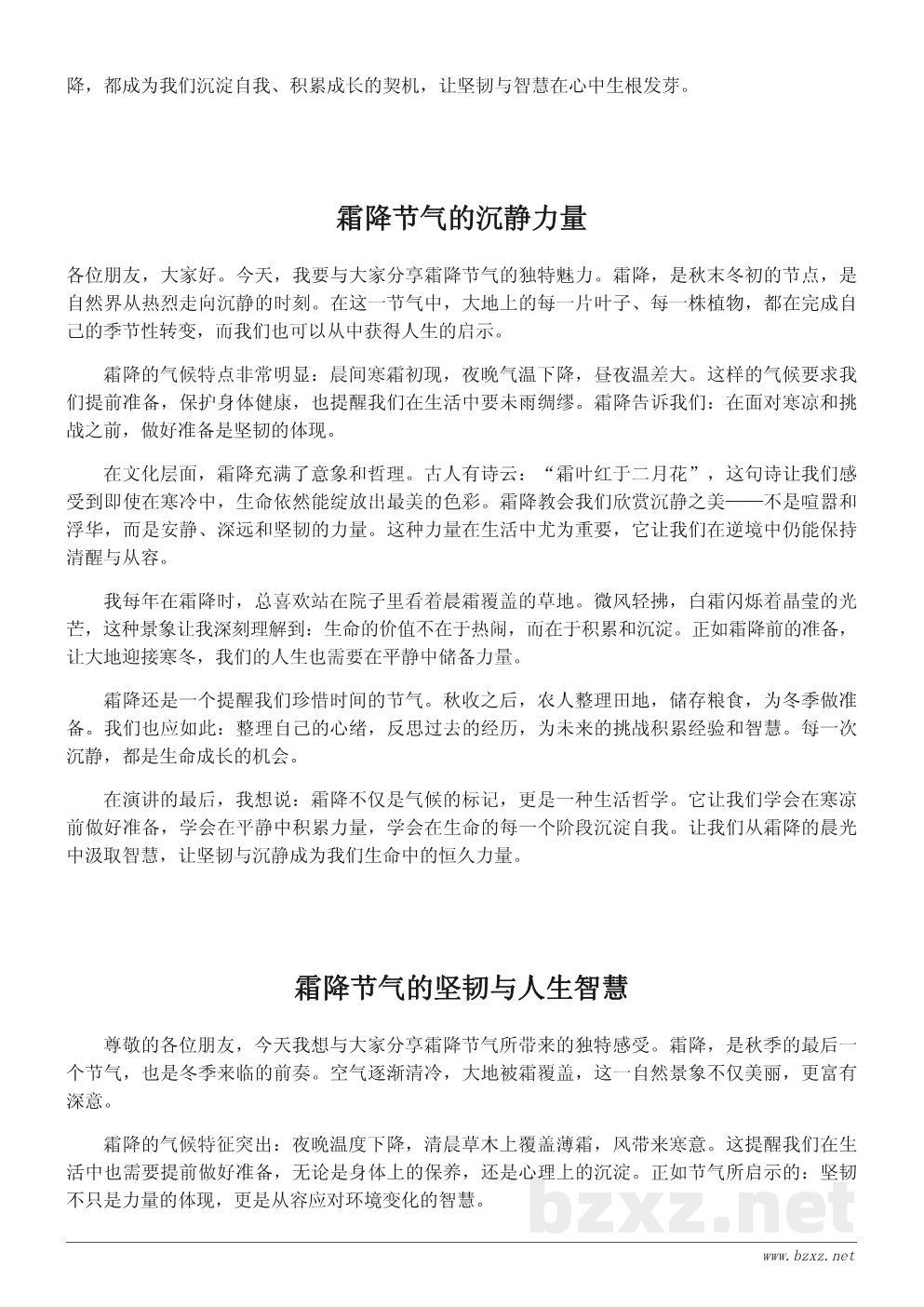 降，都成为我们沉淀自我、积累成长的契机，让坚韧与智慧在心中生根发芽。

霜降节气的沉静力量

各位朋友，大家好。今天，我要与大家分享霜降节气的独特魅力。霜降，是秋末冬初的节点，是自然界从热烈走向沉静的时刻。在这一节气中，大地上的每一片叶子、每一株植物，都在完成自己的季节性转变，而我们也可以从中获得人生的启示。

霜降的气候特点非常明显：晨间寒霜初现，夜晚气温下降，昼夜温差大。这样的气候要求我们提前准备，保护身体健康，也提醒我们在生活中要未雨绸缪。霜降告诉我们：在面对寒凉和挑战之前，做好准备是坚韧的体现。

在文化层面，霜降充满了意象和哲理。古人有诗云：“霜叶红于二月花”，这句诗让我们感受到即使在寒冷中，生命依然能绽放出最美的色彩。霜降教会我们欣赏沉静之美——不是喧嚣和浮华，而是安静、深远和坚韧的力量。这种力量在生活中尤为重要，它让我们在逆境中仍能保持清醒与从容。

我每年在霜降时，总喜欢站在院子里看着晨霜覆盖的草地。微风轻拂，白霜闪烁着晶莹的光芒，这种景象让我深刻理解到：生命的价值不在于热闹，而在于积累和沉淀。正如霜降前的准备，让大地迎接寒冬，我们的人生也需要在平静中储备力量。

霜降还是一个提醒我们珍惜时间的节气。秋收之后，农人整理田地，储存粮食，为冬季做准备。我们也应如此：整理自己的心绪，反思过去的经历，为未来的挑战积累经验和智慧。每一次沉静，都是生命成长的机会。

在演讲的最后，我想说：霜降不仅是气候的标记，更是一种生活哲学。它让我们学会在寒凉前做好准备，学会在平静中积累力量，学会在生命的每一个阶段沉淀自我。让我们从霜降的晨光中汲取智慧，让坚韧与沉静成为我们生命中的恒久力量。

霜降节气的坚韧与人生智慧

尊敬的各位朋友，今天我想与大家分享霜降节气所带来的独特感受。霜降，是秋季的最后一个节气，也是冬季来临的前奏。空气逐渐清冷，大地被霜覆盖，这一自然景象不仅美丽，更富有深意。

霜降的气候特征突出：夜晚温度下降，清晨草木上覆盖薄霜，风带来寒意。这提醒我们在生活中也需要提前做好准备，无论是身体上的保养，还是心理上的沉淀。正如节气所启示的：坚韧不只是力量的体现，更是从容应对环境变化的智慧。

bzxz.net

www.bzxz.net